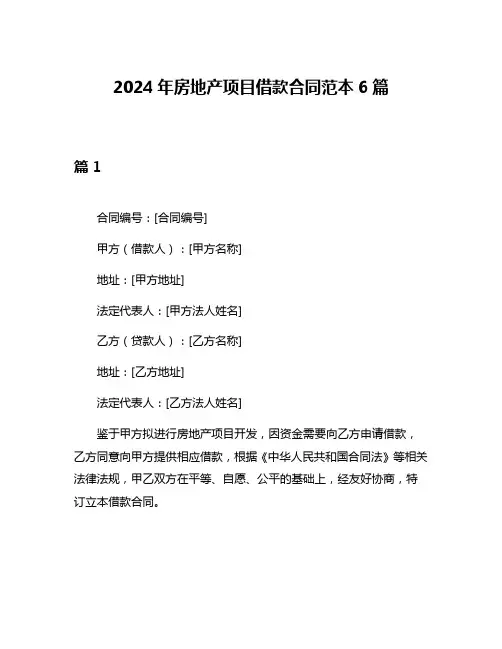 2024 年房地产项目借款合同范本 6 篇

篇 1

合同编号：[合同编号]

甲方（借款人）：[甲方名称]

地址：[甲方地址]

法定代表人：[甲方法人姓名]

乙方（贷款人）：[乙方名称]

地址：[乙方地址]

法定代表人：[乙方法人姓名]

鉴于甲方拟进行房地产项目开发，因资金需要向乙方申请借款，乙方同意向甲方提供相应借款，根据《中华人民共和国合同法》等相关法律法规，甲乙双方在平等、自愿、公平的基础上，经友好协商，特订立本借款合同。